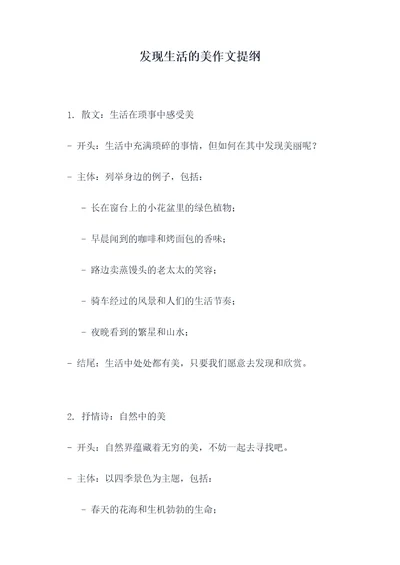 发现生活的美作文提纲

1. 散文：生活在琐事中感受美

- 开头：生活中充满琐碎的事情，但如何在其中发现美丽呢？

- 主体：列举身边的例子，包括：

- 长在窗台上的小花盆里的绿色植物；

- 早晨闻到的咖啡和烤面包的香味；

- 路边卖蒸馒头的老太太的笑容；

- 骑车经过的风景和人们的生活节奏；

- 夜晚看到的繁星和山水；

- 结尾：生活中处处都有美，只要我们愿意去发现和欣赏。

2. 抒情诗：自然中的美

- 开头：自然界蕴藏着无穷的美，不妨一起去寻找吧。

- 主体：以四季景色为主题，包括：

- 春天的花海和生机勃勃的生命；